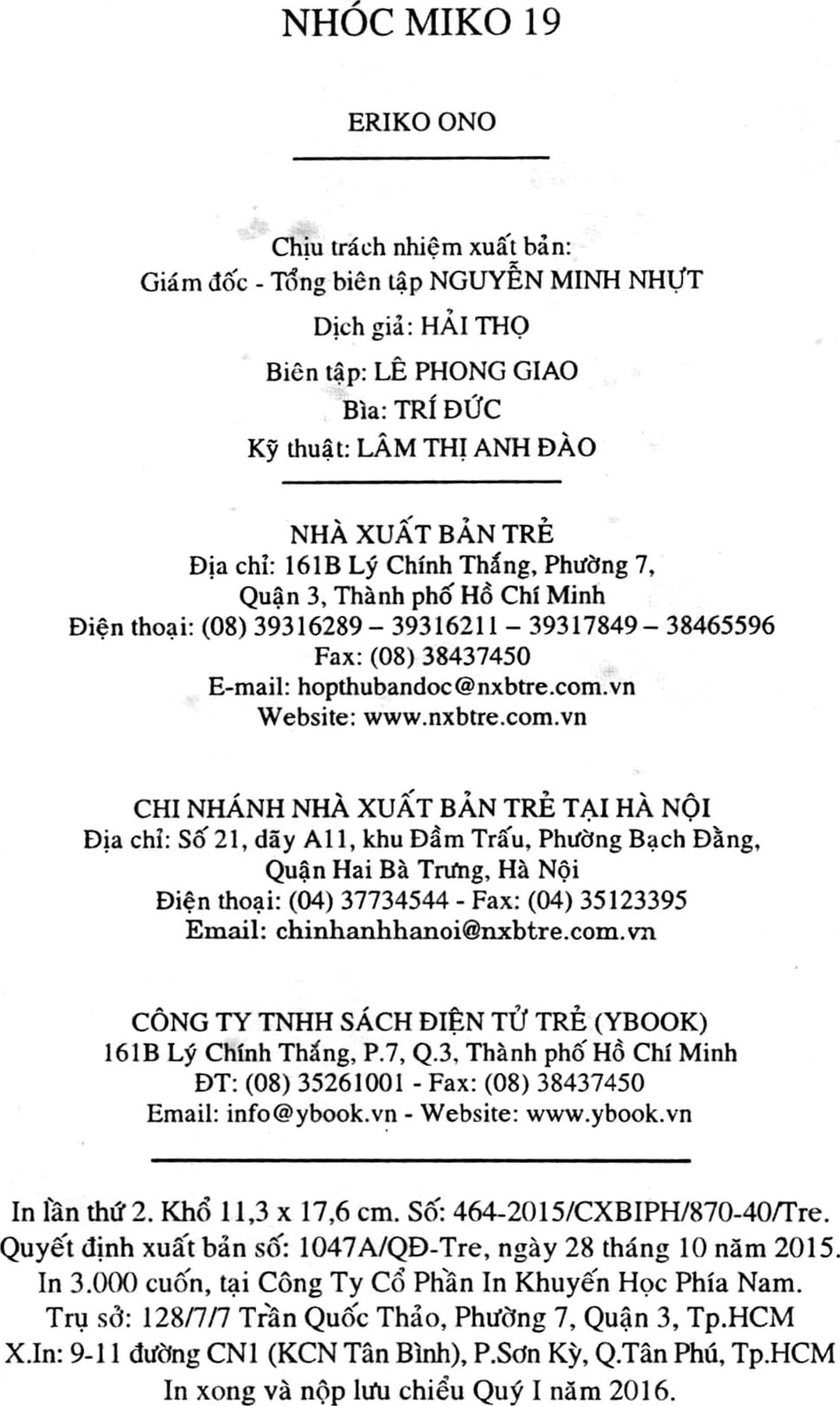 NHÓC MIKO 19

ERIKO ONO

Chịu trách nhiệm xuất bản:
Giám đốc - Tổng biên tập NGUYỄN MINH NHỰT

Dịch giả: HẢI THỌ

Biên tập: LÊ PHONG GIAO
Bìa: TRÍ ĐỨC
Kỹ thuật: LÂM THỊ ANH ĐÀO

NHÀ XUẤT BẢN TRẺ
Địa chỉ: 161B Lý Chính Thắng, Phường 7,
Quận 3, Thành phố Hồ Chí Minh
Điện thoại: (08) 39316289 – 39316211 – 39317849 – 38465596
Fax: (08) 38437450
E-mail: hopthubandoc@nxbtre.com.vn
Website: www.nxbtre.com.vn

CHI NHÁNH NHÀ XUẤT BẢN TRẺ TẠI HÀ NỘI
Địa chỉ: Số 21, dãy A11, khu Đầm Trấu, Phường Bạch Đằng,
Quận Hai Bà Trưng, Hà Nội
Điện thoại: (04) 37734544 - Fax: (04) 35123395
Email: chinhanhhanoi@nxbtre.com.vn

CÔNG TY TNHH SÁCH ĐIỆN TỬ TRẺ (YBOOK)
161B Lý Chính Thắng, P.7, Q.3, Thành phố Hồ Chí Minh
ĐT: (08) 35261001 - Fax: (08) 38437450
Email: info@ybook.vn - Website: www.ybook.vn

In lần thứ 2. Khổ 11,3 x 17,6 cm. Số: 464-2015/CXBIPH/870-40/Tre.
Quyết định xuất bản số: 1047A/QĐ-Tre, ngày 28 tháng 10 năm 2015.
In 3.000 cuốn, tại Công Ty Cổ Phần In Khuyến Học Phía Nam.
Trụ sở: 128/7/7 Trần Quốc Thảo, Phường 7, Quận 3, Tp.HCM
X.In: 9-11 đường CN1 (KCN Tân Bình), P.Sơn Kỳ, Q.Tân Phú, Tp.HCM
In xong và nộp lưu chiểu Quý I năm 2016.